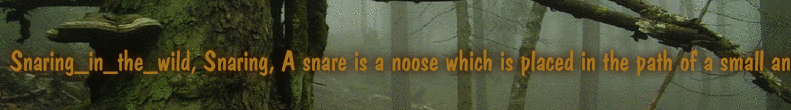 Snaring_in_the_wild, Snaring, A snare is a noose which is placed in the path of a small an